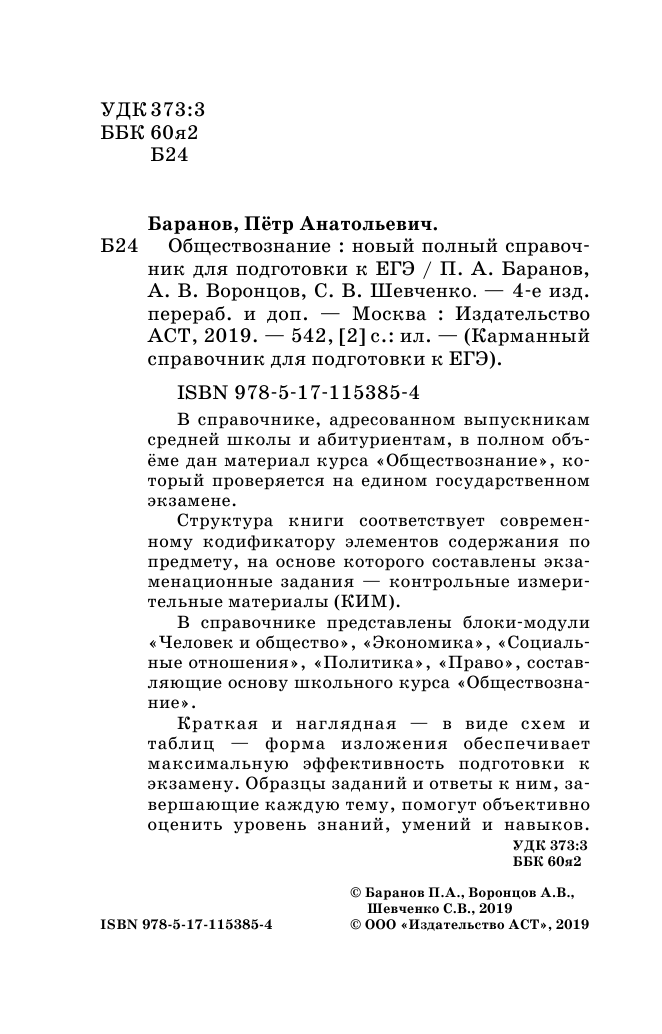 УДК 373:3
ББК 60я2
Б24

Баранов, Пётр Анатольевич.
Б24 Обществознание : новый полный справочник для подготовки к ЕГЭ / П. А. Баранов, А. В. Воронцов, С. В. Шевченко. — 4-е изд. перераб. и доп. — Москва : Издательство АСТ, 2019. — 542, [2] с.: ил. — (Карманный справочник для подготовки к ЕГЭ).

ISBN 978-5-17-115385-4

В справочнике, адресованном выпускникам средней школы и абитуриентам, в полном объёме дан материал курса «Обществознание», который проверяется на едином государственном экзамене.

Структура книги соответствует современному кодификатору элементов содержания по предмету, на основе которого составлены экзаменационные задания — контрольные измерительные материалы (КИМ).

В справочнике представлены блоки-модули «Человек и общество», «Экономика», «Социальные отношения», «Политика», «Право», составляющие основу школьного курса «Обществознание».

Краткая и наглядная — в виде схем и таблиц — форма изложения обеспечивает максимальную эффективность подготовки к экзамену. Образцы заданий и ответы к ним, завершающие каждую тему, помогут объективно оценить уровень знаний, умений и навыков.

УДК 373:3
ББК 60я2

ISBN 978-5-17-115385-4

© Баранов П.А., Воронцов А.В., Шевченко С.В., 2019
© ООО «Издательство АСТ», 2019